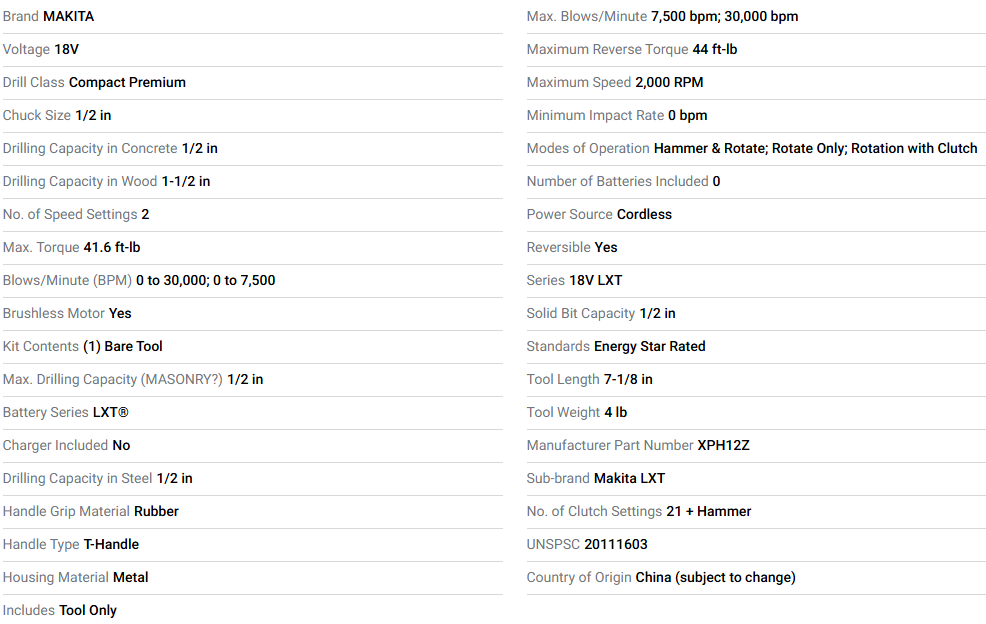 Brand MAKITA
Voltage 18V
Drill Class Compact Premium
Chuck Size 1/2 in
Drilling Capacity in Concrete 1/2 in
Drilling Capacity in Wood 1-1/2 in
No. of Speed Settings 2
Max. Torque 41.6 ft-lb
Blows/Minute (BPM) 0 to 30,000; 0 to 7,500
Brushless Motor Yes
Kit Contents (1) Bare Tool
Max. Drilling Capacity (MASONRY?) 1/2 in
Battery Series LXT®
Charger Included No
Drilling Capacity in Steel 1/2 in
Handle Grip Material Rubber
Handle Type T-Handle
Housing Material Metal
Includes Tool Only

Max. Blows/Minute 7,500 bpm; 30,000 bpm
Maximum Reverse Torque 44 ft-lb
Maximum Speed 2,000 RPM
Minimum Impact Rate 0 bpm
Modes of Operation Hammer & Rotate; Rotate Only; Rotation with Clutch
Number of Batteries Included 0
Power Source Cordless
Reversible Yes
Series 18V LXT
Solid Bit Capacity 1/2 in
Standards Energy Star Rated
Tool Length 7-1/8 in
Tool Weight 4 lb
Manufacturer Part Number XPH12Z
Sub-brand Makita LXT
No. of Clutch Settings 21 + Hammer
UNSPSC 20111603
Country of Origin China (subject to change)